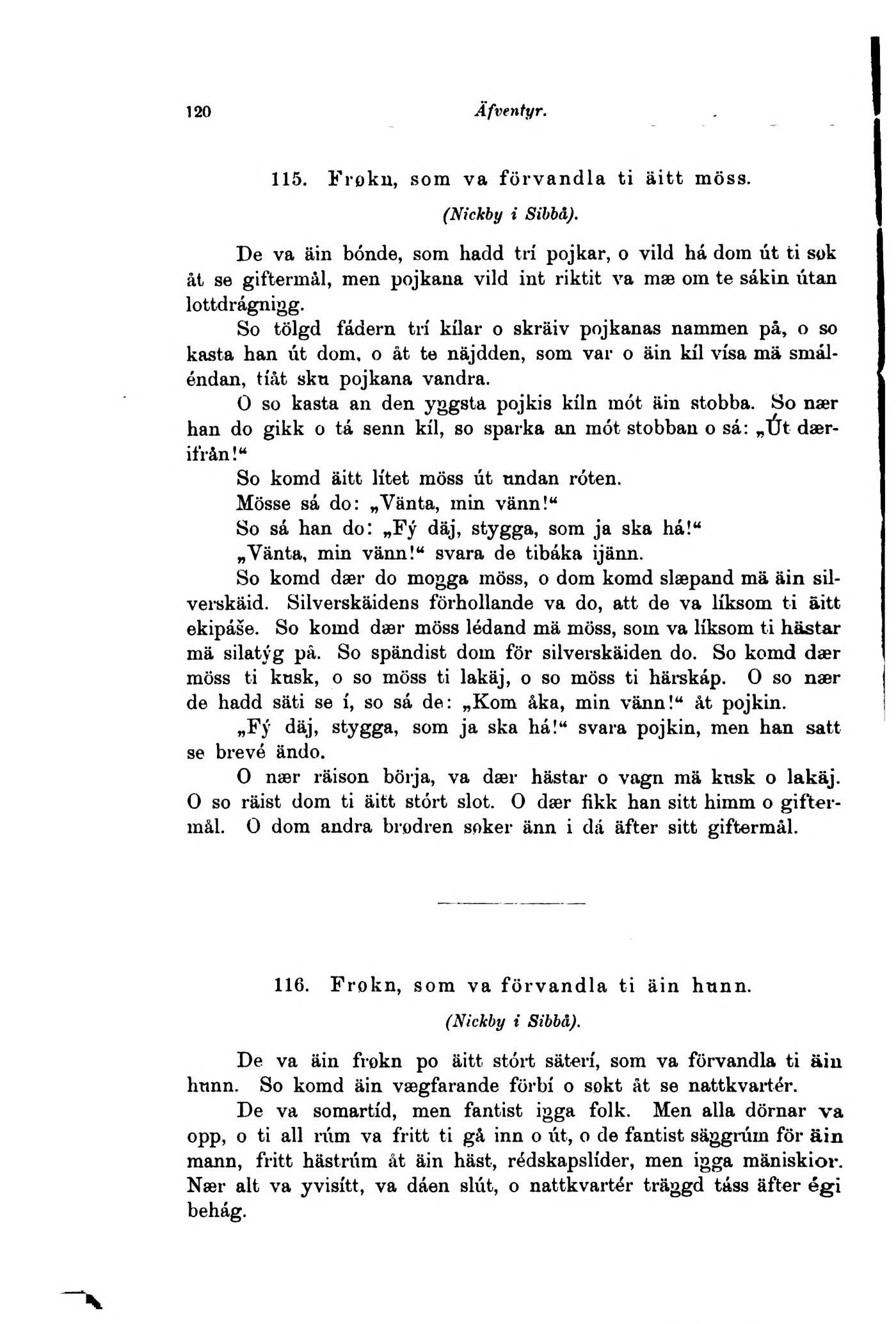 120 Äfventyr.

115. Frøkn, som va förvandla ti äitt möss.

(Nickby i Sibbå).

De va äin bónde, som hadd trí pojkar, o vild há dom út ti søk åt se giftermål, men pojkana vild int riktit va mæ om te sákin útan lottdrágnigg.

So tölgd fádern trí kílar o skräiv pojkanas nammen på, o so kasta han út dom, o åt te näjdden, som var o äin kíl vísa mä smáléndan, tíåt sku pojkana vandra.

O so kasta an den yggsta pojkis kíln mót äin stobba. So nær han do gikk o tá senn kíl, so sparka an mót stobban o sá: „Út dærifrån!“

So komd äitt lítet möss út undan róten.

Mösse sá do: „Vänta, min vänn!“

So sá han do: „Fý däj, stygga, som ja ska há!“

„Vänta, min vänn!“ svara de tibáka ijänn.

So komd dær do mogga möss, o dom komd slæpand mä äin silverskäid. Silverskäidens förhollande va do, att de va líksom ti äitt ekipáše. So komd dær möss lédand mä möss, som va líksom ti hästar mä silatýg på. So spändist dom för silverskäiden do. So komd dær möss ti kusk, o so möss ti lakäj, o so möss ti härskáp. O so nær de hadd säti se í, so sá de: „Kom åka, min vänn!“ åt pojkin.

„Fý däj, stygga, som ja ska há!“ svara pojkin, men han satt se brevé ändo.

O nær räison börja, va dær hästar o vagn mä kusk o lakäj. O so räist dom ti äitt stórt slot. O dær fikk han sitt himm o giftermål. O dom andra brødren søker änn i dá äfter sitt giftermål.

116. Frøkn, som va förvandla ti äin hunn.

(Nickby i Sibbå).

De va äin frøkn po äitt stórt säterí, som va förvandla ti äin hunn. So komd äin vægfarande förbí o søkt åt se nattkvartér.

De va somartíd, men fantist igga folk. Men alla dörnar va opp, o ti all rúm va fritt ti gå inn o út, o de fantist säggrúm för äin mann, fritt hästrúm åt äin häst, rédskapslíder, men igga mäniskior. Nær alt va yvisítt, va dáen slút, o nattkvartér träggd táss äfter égi behág.